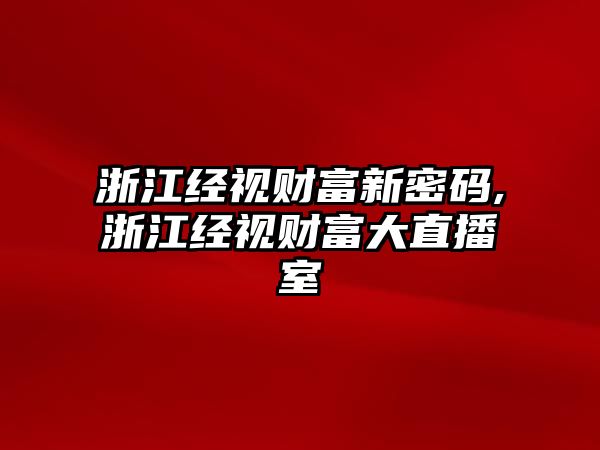 浙江经视财富新密码,浙江经视财富大直播室